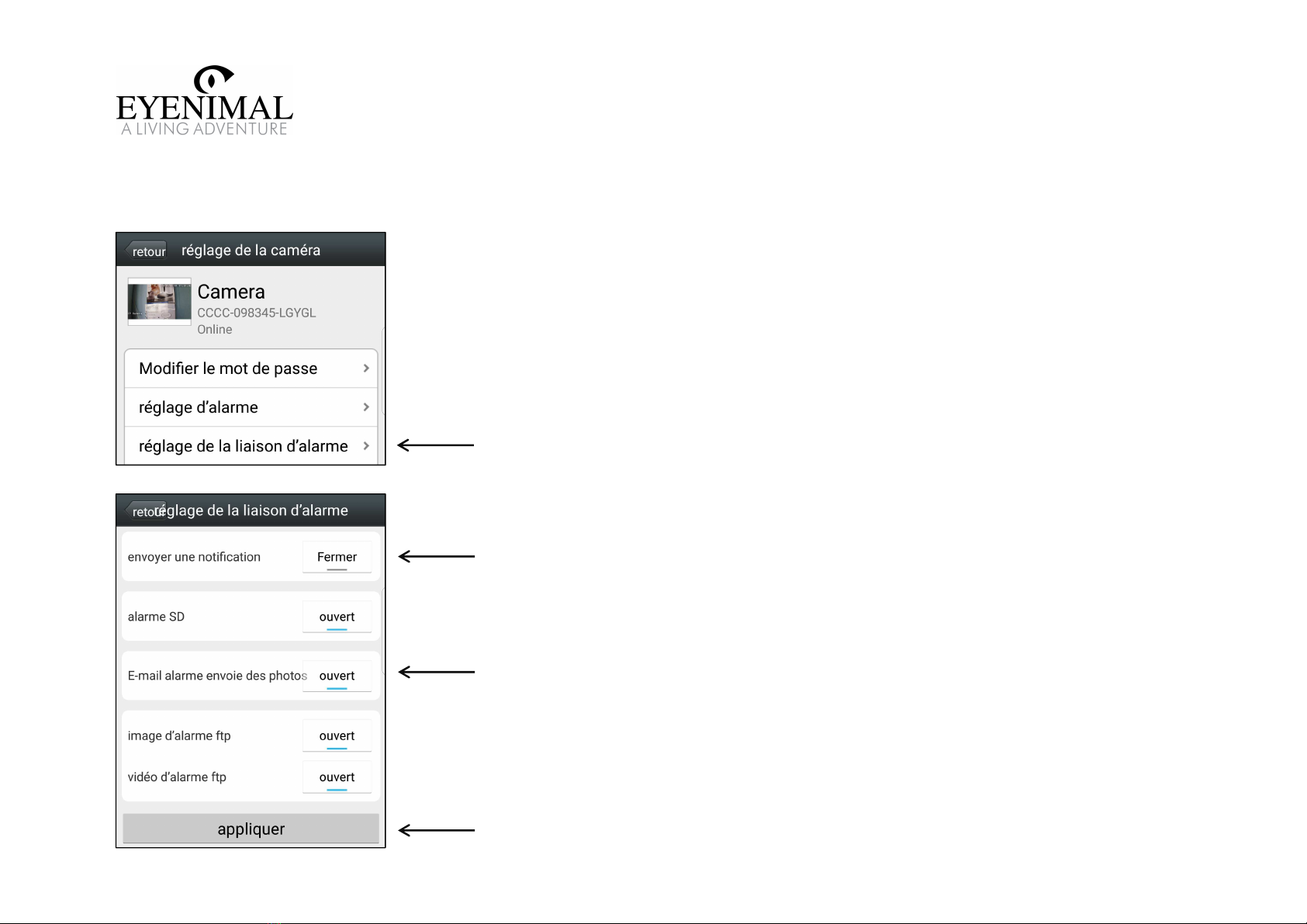 EYENIMAL
A LIVING ADVENTURE

retour réglage de la caméra

Camera
CCCC-098345-LGYGL
Online

Modifier le mot de passe

réglage d'alarme

réglage de la liaison d'alarme

retour réglage de la liaison d'alarme

envoyer une notification Fermer

alarme SD ouvert

E-mail alarme envoie des photos ouvert

image d'alarme ftp ouvert

vidéo d'alarme ftp ouvert

appliquer